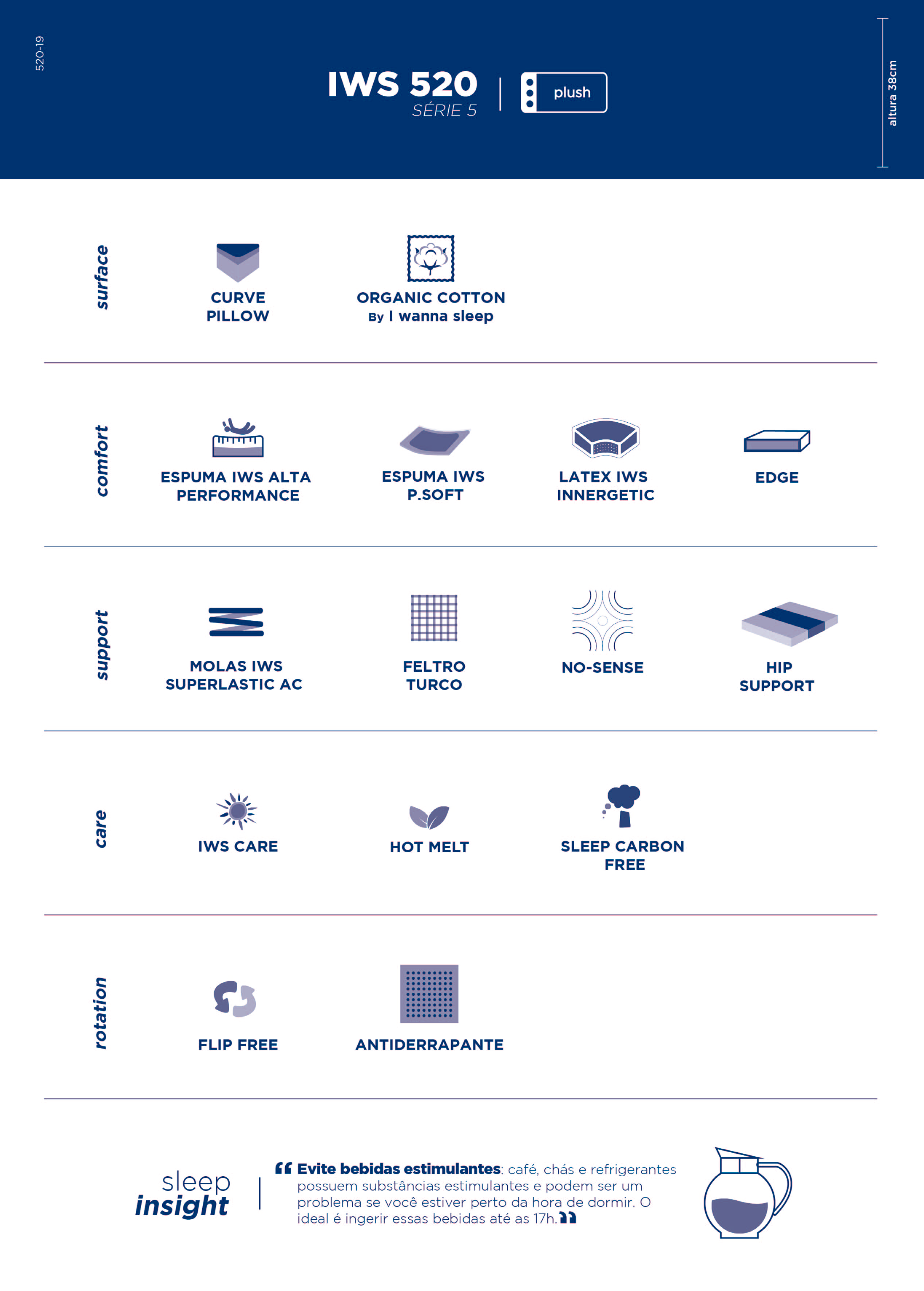 520-19

IWS 520
SÉRIE 5

plush

altura 38cm

surface

CURVE PILLOW

ORGANIC COTTON
By I wanna sleep

comfort

ESPUMA IWS ALTA PERFORMANCE

ESPUMA IWS P.SOFT

LATEX IWS INNERGETIC

EDGE

support

MOLAS IWS SUPERLASTIC AC

FELTRO TURCO

NO-SENSE

HIP SUPPORT

care

IWS CARE

HOT MELT

SLEEP CARBON FREE

rotation

FLIP FREE

ANTIDERRAPANTE

sleep insight

“ Evite bebidas estimulantes: café, chás e refrigerantes possuem substâncias estimulantes e podem ser um problema se você estiver perto da hora de dormir. O ideal é ingerir essas bebidas até as 17h.”